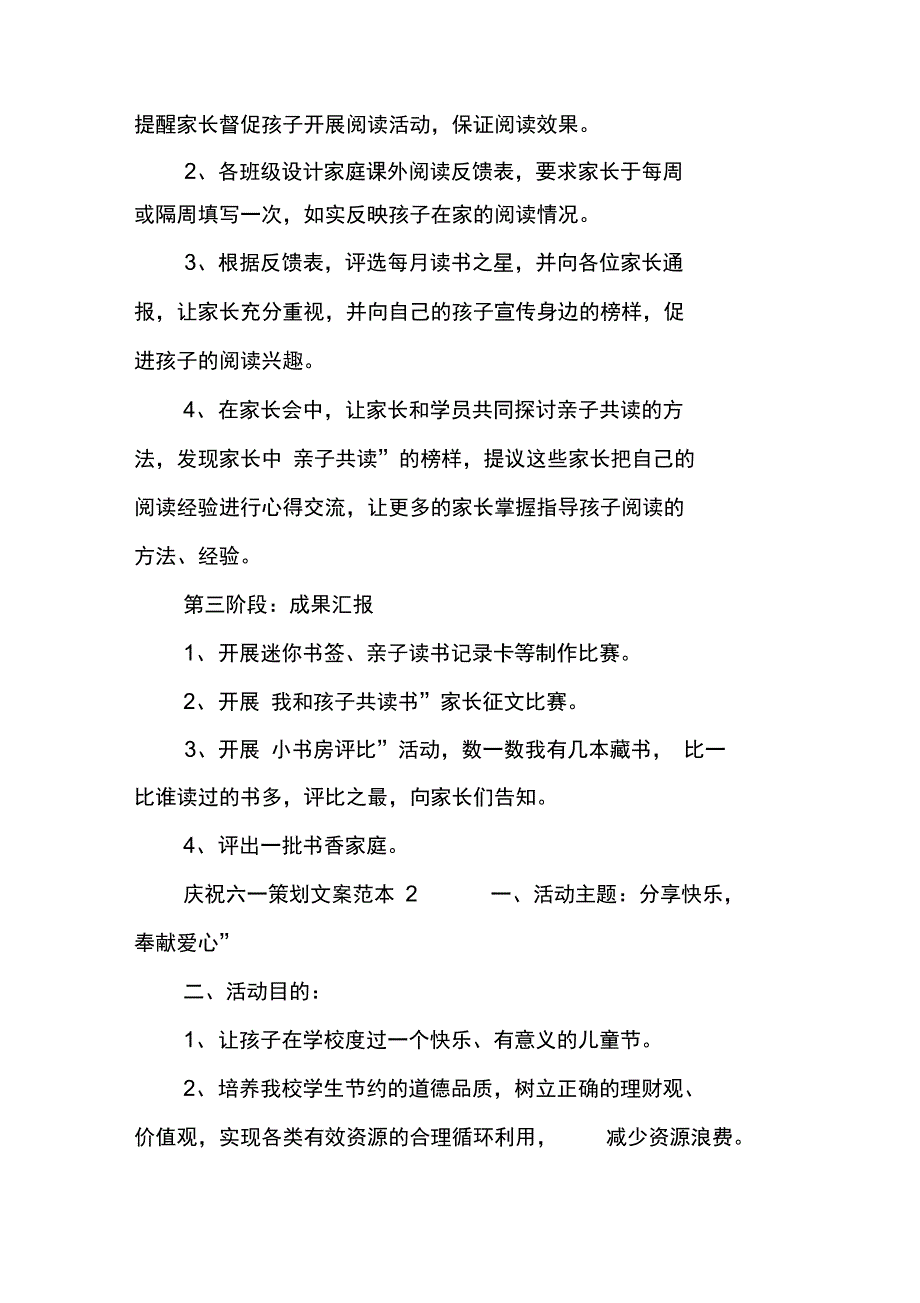 提醒家长督促孩子开展阅读活动，保证阅读效果。

2、各班级设计家庭课外阅读反馈表，要求家长于每周或隔周填写一次，如实反映孩子在家的阅读情况。

3、根据反馈表，评选每月读书之星，并向各位家长通报，让家长充分重视，并向自己的孩子宣传身边的榜样，促进孩子的阅读兴趣。

4、在家长会中，让家长和学员共同探讨亲子共读的方法，发现家长中 亲子共读”的榜样，提议这些家长把自己的阅读经验进行心得交流，让更多的家长掌握指导孩子阅读的方法、经验。

第三阶段：成果汇报

1、开展迷你书签、亲子读书记录卡等制作比赛。

2、开展 我和孩子共读书”家长征文比赛。

3、开展 小书房评比”活动，数一数我有几本藏书， 比一比谁读过的书多，评比之最，向家长们告知。

4、评出一批书香家庭。

庆祝六一策划文案范本 2 一、活动主题：分享快乐，奉献爱心”

二、活动目的：

1、让孩子在学校度过一个快乐、有意义的儿童节。

2、培养我校学生节约的道德品质，树立正确的理财观、价值观，实现各类有效资源的合理循环利用， 减少资源浪费。